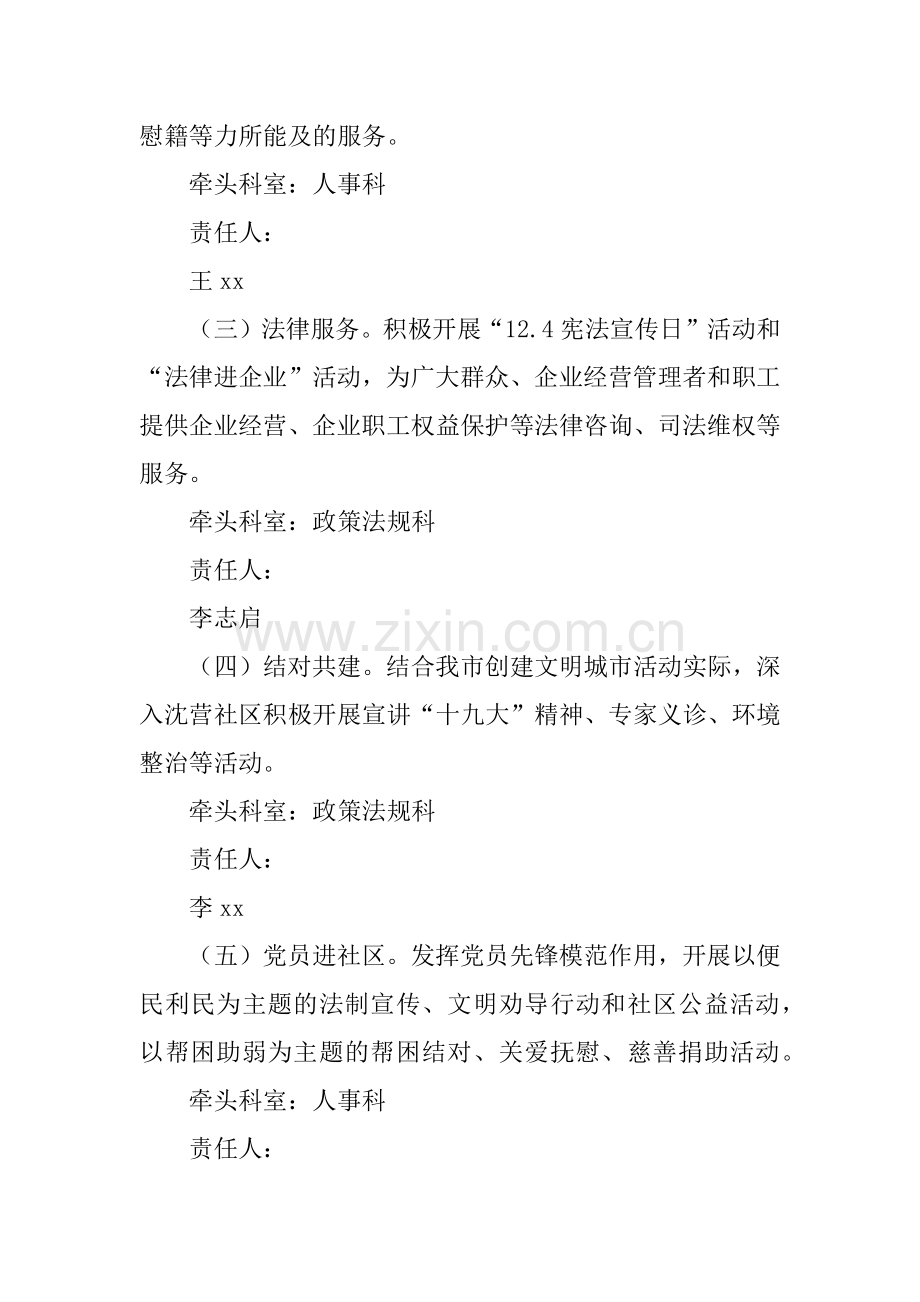 慰籍等力所能及的服务。

牵头科室：人事科

责任人：

王xx

（三）法律服务。积极开展“12.4宪法宣传日”活动和“法律进企业”活动，为广大群众、企业经营管理者和职工提供企业经营、企业职工权益保护等法律咨询、司法维权等服务。

牵头科室：政策法规科

责任人：

李志启

（四）结对共建。结合我市创建文明城市活动实际，深入沈营社区积极开展宣讲“十九大”精神、专家义诊、环境整治等活动。

牵头科室：政策法规科

责任人：

李xx

（五）党员进社区。发挥党员先锋模范作用，开展以便民利民为主题的法制宣传、文明劝导行动和社区公益活动，以帮困助弱为主题的帮困结对、关爱抚慰、慈善捐助活动。

牵头科室：人事科

责任人：

www.zixin.com.cn